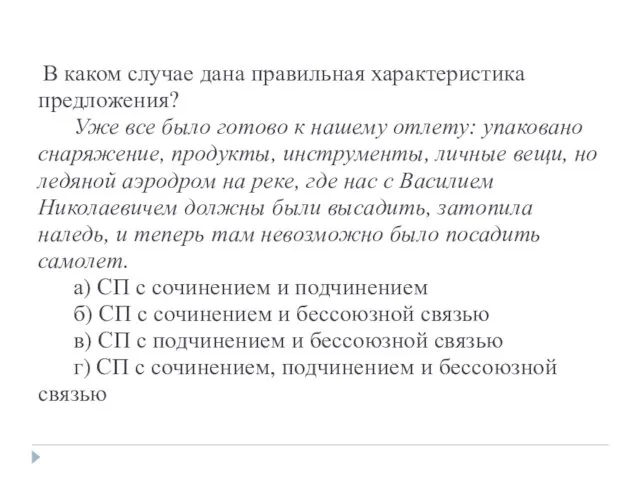 В каком случае дана правильная характеристика предложения?

Уже все было готово к нашему отлету: упаковано снаряжение, продукты, инструменты, личные вещи, но ледяной аэродром на реке, где нас с Василием Николаевичем должны были высадить, затопила наледь, и теперь там невозможно было посадить самолет.

а) СП с сочинением и подчинением

б) СП с сочинением и бессоюзной связью

в) СП с подчинением и бессоюзной связью

г) СП с сочинением, подчинением и бессоюзной связью